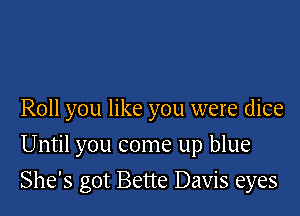 Roll you like you were dice
Until you come up blue
She's got Bette Davis eyes